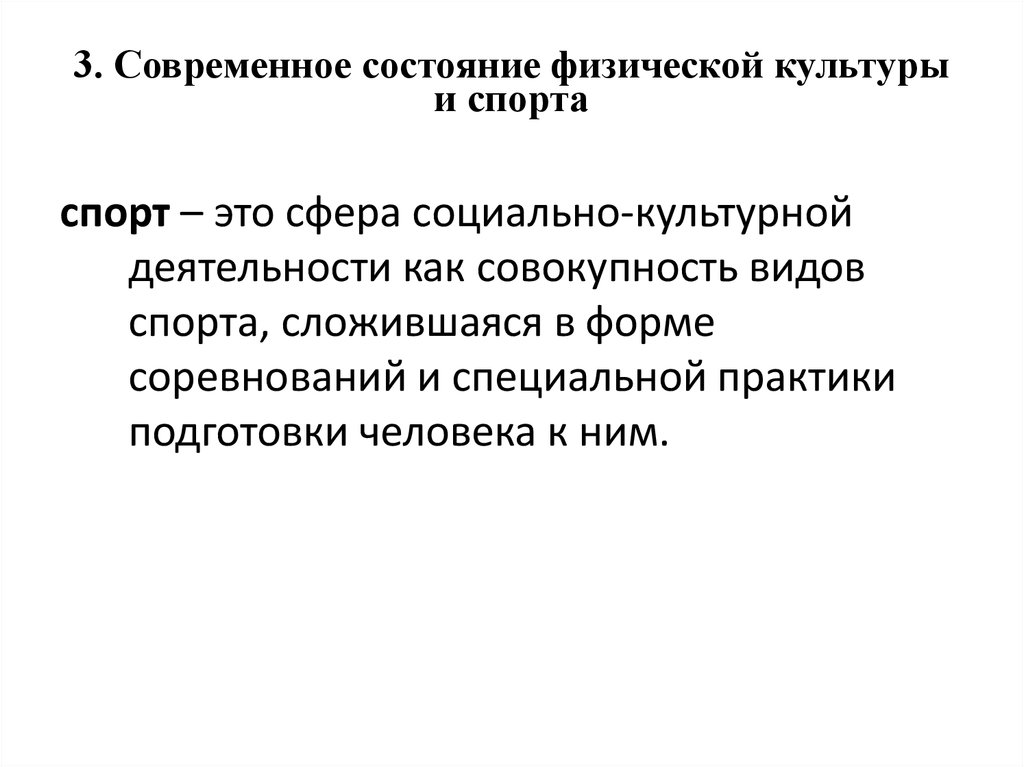 3. Современное состояние физической культуры и спорта

спорт – это сфера социально-культурной деятельности как совокупность видов спорта, сложившаяся в форме соревнований и специальной практики подготовки человека к ним.